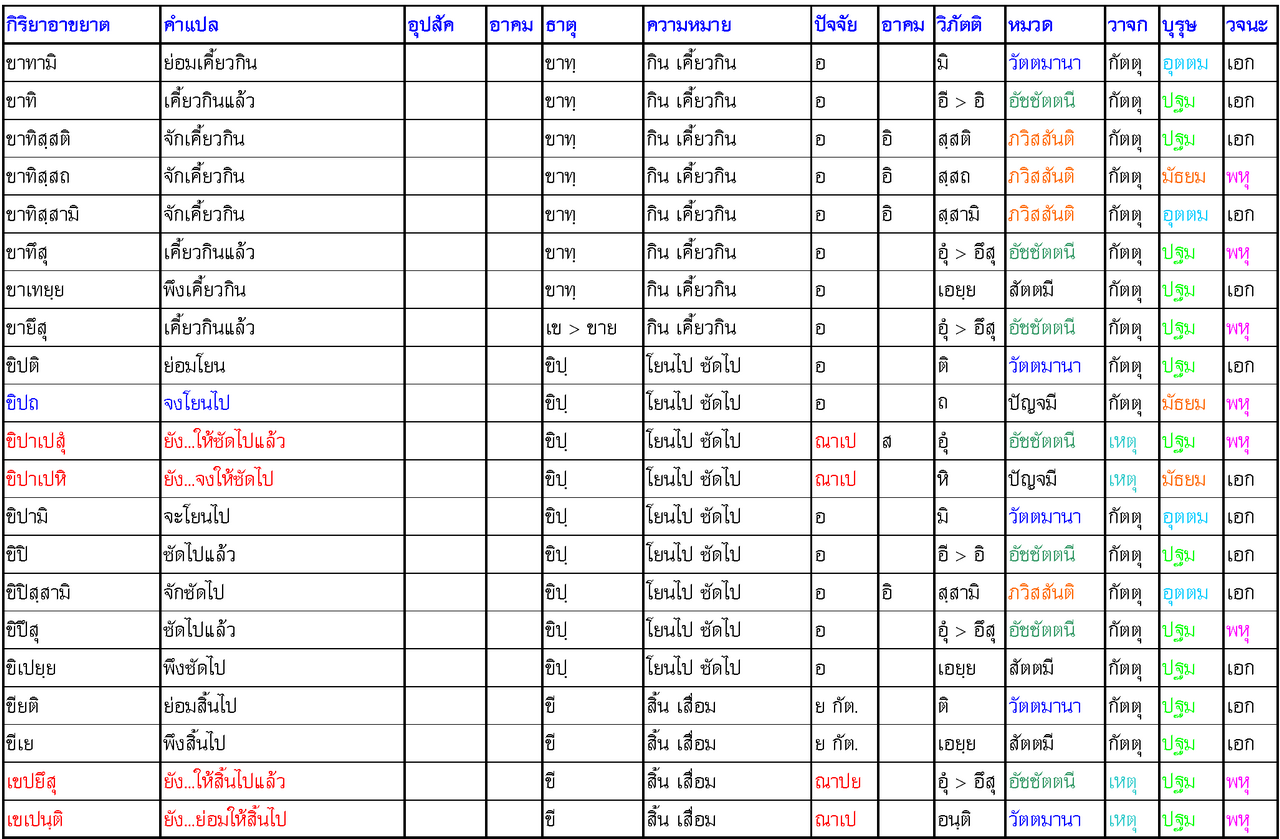 | กิริยาอาขยาต | คำแปล | อุปสัค | อาคม | ธาตุ | ความหมาย | ปัจจัย | อาคม | วิภัตติ | หมวด | วาจก | บุรุษ | วจนะ |
|---|---|---|---|---|---|---|---|---|---|---|---|---|
| ขาทามิ | ย่อมเคี้ยวกิน | | | ขาทฺ | กิน เคี้ยวกิน | อ | | มิ | วัตตมานา | กัตตุ | อุตตม | เอก |
| ขาทิ | เคี้ยวกินแล้ว | | | ขาทฺ | กิน เคี้ยวกิน | อ | | อี > อิ | อัชชัตตนี | กัตตุ | ปฐม | เอก |
| ขาทิสฺสติ | จักเคี้ยวกิน | | | ขาทฺ | กิน เคี้ยวกิน | อ | อิ | สฺสติ | ภวิสสันติ | กัตตุ | ปฐม | เอก |
| ขาทิสฺสถ | จักเคี้ยวกิน | | | ขาทฺ | กิน เคี้ยวกิน | อ | อิ | สฺสถ | ภวิสสันติ | กัตตุ | มัธยม | พหุ |
| ขาทิสฺสามิ | จักเคี้ยวกิน | | | ขาทฺ | กิน เคี้ยวกิน | อ | อิ | สฺสามิ | ภวิสสันติ | กัตตุ | อุตตม | เอก |
| ขาทึสุ | เคี้ยวกินแล้ว | | | ขาทฺ | กิน เคี้ยวกิน | อ | | อุํ > อึสุ | อัชชัตตนี | กัตตุ | ปฐม | พหุ |
| ขาเทยฺย | พึงเคี้ยวกิน | | | ขาทฺ | กิน เคี้ยวกิน | อ | | เอยฺย | สัตตมี | กัตตุ | ปฐม | เอก |
| ขายึสุ | เคี้ยวกินแล้ว | | | เข > ขาย | กิน เคี้ยวกิน | อ | | อุํ > อึสุ | อัชชัตตนี | กัตตุ | ปฐม | พหุ |
| ขิปติ | ย่อมโยน | | | ขิปฺ | โยนไป ซัดไป | อ | | ติ | วัตตมานา | กัตตุ | ปฐม | เอก |
| ขิปถ | จงโยนไป | | | ขิปฺ | โยนไป ซัดไป | อ | | ถ | ปัญจมี | กัตตุ | มัธยม | พหุ |
| ขิปาเปสุํ | ยัง...ให้ซัดไปแล้ว | | | ขิปฺ | โยนไป ซัดไป | ณาเป | ส | อุํ | อัชชัตตนี | เหตุ | ปฐม | พหุ |
| ขิปาเปหิ | ยัง...จงให้ซัดไป | | | ขิปฺ | โยนไป ซัดไป | ณาเป | | หิ | ปัญจมี | เหตุ | มัธยม | เอก |
| ขิปามิ | จะโยนไป | | | ขิปฺ | โยนไป ซัดไป | อ | | มิ | วัตตมานา | กัตตุ | อุตตม | เอก |
| ขิปิ | ซัดไปแล้ว | | | ขิปฺ | โยนไป ซัดไป | อ | | อี > อิ | อัชชัตตนี | กัตตุ | ปฐม | เอก |
| ขิปิสฺสามิ | จักซัดไป | | | ขิปฺ | โยนไป ซัดไป | อ | อิ | สฺสามิ | ภวิสสันติ | กัตตุ | อุตตม | เอก |
| ขิปึสุ | ซัดไปแล้ว | | | ขิปฺ | โยนไป ซัดไป | อ | | อุํ > อึสุ | อัชชัตตนี | กัตตุ | ปฐม | พหุ |
| ขิเปยฺย | พึงซัดไป | | | ขิปฺ | โยนไป ซัดไป | อ | | เอยฺย | สัตตมี | กัตตุ | ปฐม | เอก |
| ขียติ | ย่อมสิ้นไป | | | ขี | สิ้น เสื่อม | ย กัต. | | ติ | วัตตมานา | กัตตุ | ปฐม | เอก |
| ขีเย | พึงสิ้นไป | | | ขี | สิ้น เสื่อม | ย กัต. | | เอยฺย | สัตตมี | กัตตุ | ปฐม | เอก |
| เขปยึสุ | ยัง...ให้สิ้นไปแล้ว | | | ขี | สิ้น เสื่อม | ณาปย | | อุํ > อึสุ | อัชชัตตนี | เหตุ | ปฐม | พหุ |
| เขเปนฺติ | ยัง...ย่อมให้สิ้นไป | | | ขี | สิ้น เสื่อม | ณาเป | | อนฺติ | วัตตมานา | เหตุ | ปฐม | พหุ |